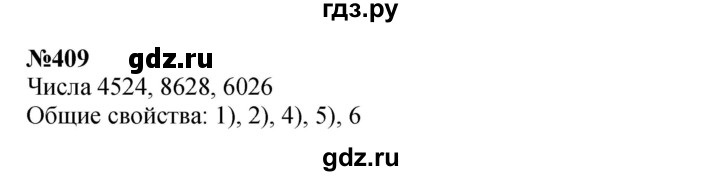 гдз.ру

№409 gdz.ru
Числа 4524, 8628, 6026
Общие свойства: 1), 2), 4), 5), 6

gdz.ru